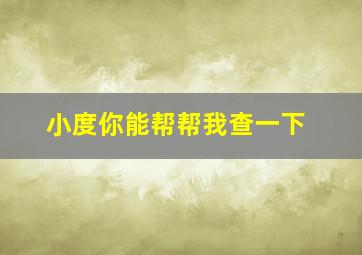 小度你能帮帮我查一下